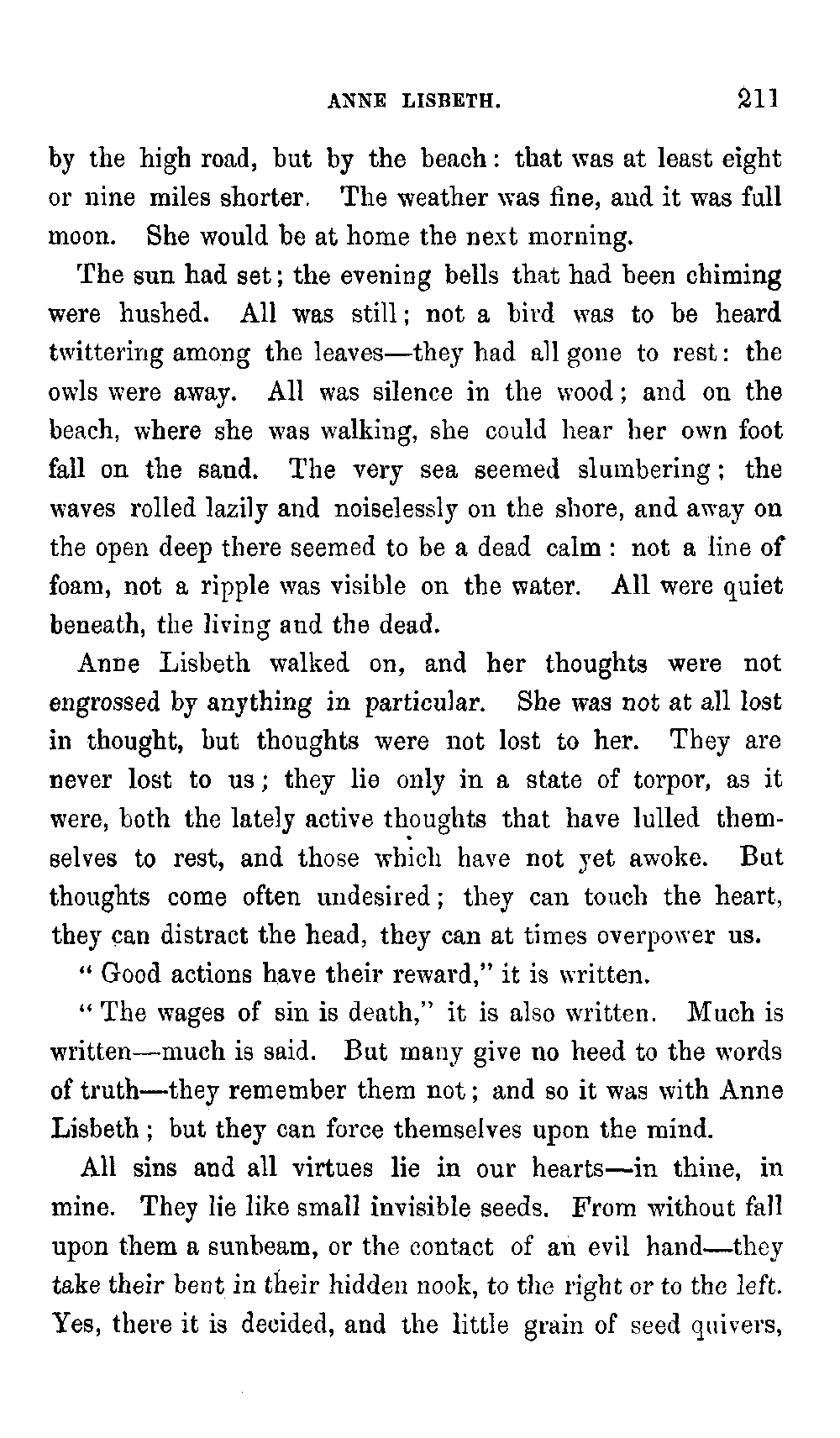 ANNE LISBETH. 211

by the high road, but by the beach: that was at least eight or nine miles shorter. The weather was fine, and it was full moon. She would be at home the next morning.

The sun had set; the evening bells that had been chiming were hushed. All was still; not a bird was to be heard twittering among the leaves—they had all gone to rest: the owls were away. All was silence in the wood; and on the beach, where she was walking, she could hear her own foot fall on the sand. The very sea seemed slumbering; the waves rolled lazily and noiselessly on the shore, and away on the open deep there seemed to be a dead calm: not a line of foam, not a ripple was visible on the water. All were quiet beneath, the living and the dead.

Anne Lisbeth walked on, and her thoughts were not engrossed by anything in particular. She was not at all lost in thought, but thoughts were not lost to her. They are never lost to us; they lie only in a state of torpor, as it were, both the lately active thoughts that have lulled themselves to rest, and those which have not yet awoke. But thoughts come often undesired; they can touch the heart, they can distract the head, they can at times overpower us.

"Good actions have their reward," it is written.

"The wages of sin is death," it is also written. Much is written—much is said. But many give no heed to the words of truth—they remember them not; and so it was with Anne Lisbeth; but they can force themselves upon the mind.

All sins and all virtues lie in our hearts—in thine, in mine. They lie like small invisible seeds. From without fall upon them a sunbeam, or the contact of an evil hand—they take their bent in their hidden nook, to the right or to the left. Yes, there it is decided, and the little grain of seed quivers,